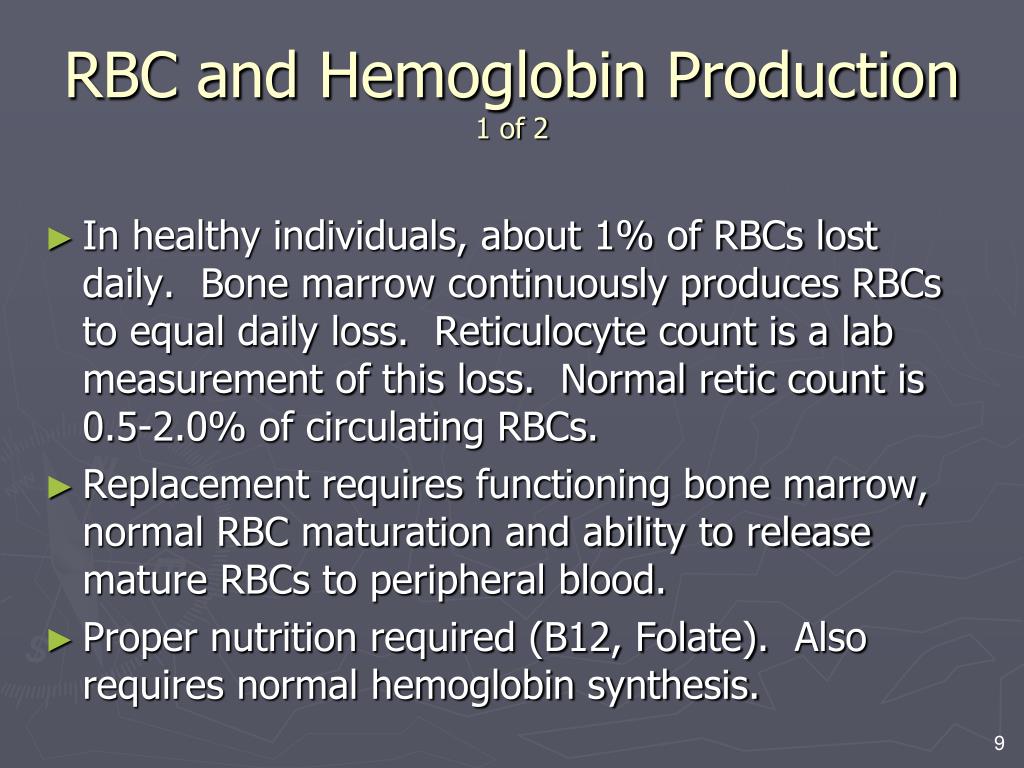 RBC and Hemoglobin Production
1 of 2

► In healthy individuals, about 1% of RBCs lost daily. Bone marrow continuously produces RBCs to equal daily loss. Reticulocyte count is a lab measurement of this loss. Normal retic count is 0.5-2.0% of circulating RBCs.

► Replacement requires functioning bone marrow, normal RBC maturation and ability to release mature RBCs to peripheral blood.

► Proper nutrition required (B12, Folate). Also requires normal hemoglobin synthesis.

9